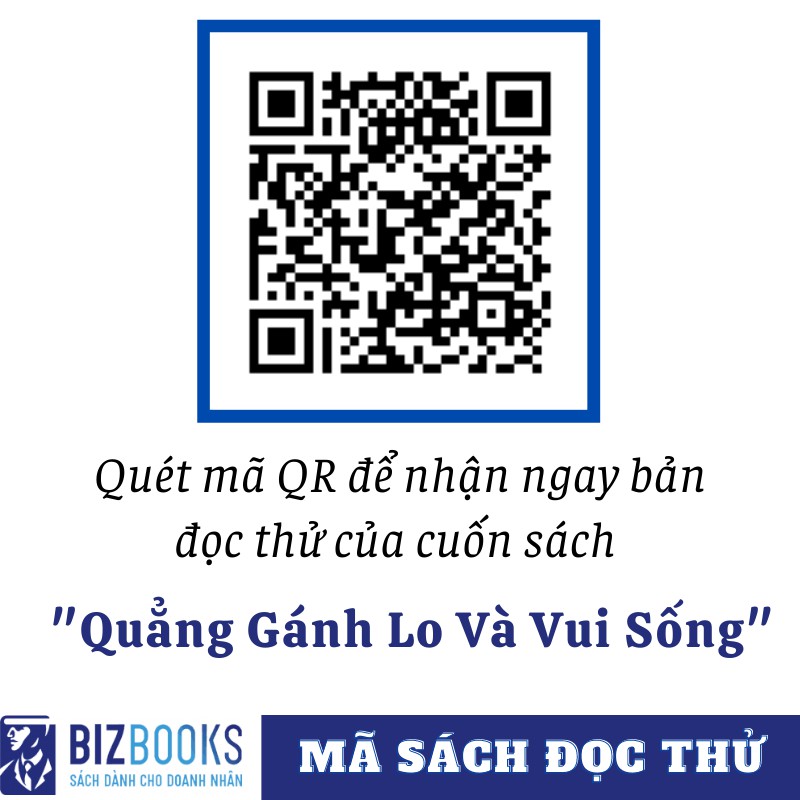 Quét mã QR để nhận ngay bản đọc thử của cuốn sách

"Quẳng Gánh Lo Và Vui Sống"

BIZBOOKS
SÁCH DÀNH CHO DOANH NHÂN

MÃ SÁCH ĐỌC THỬ